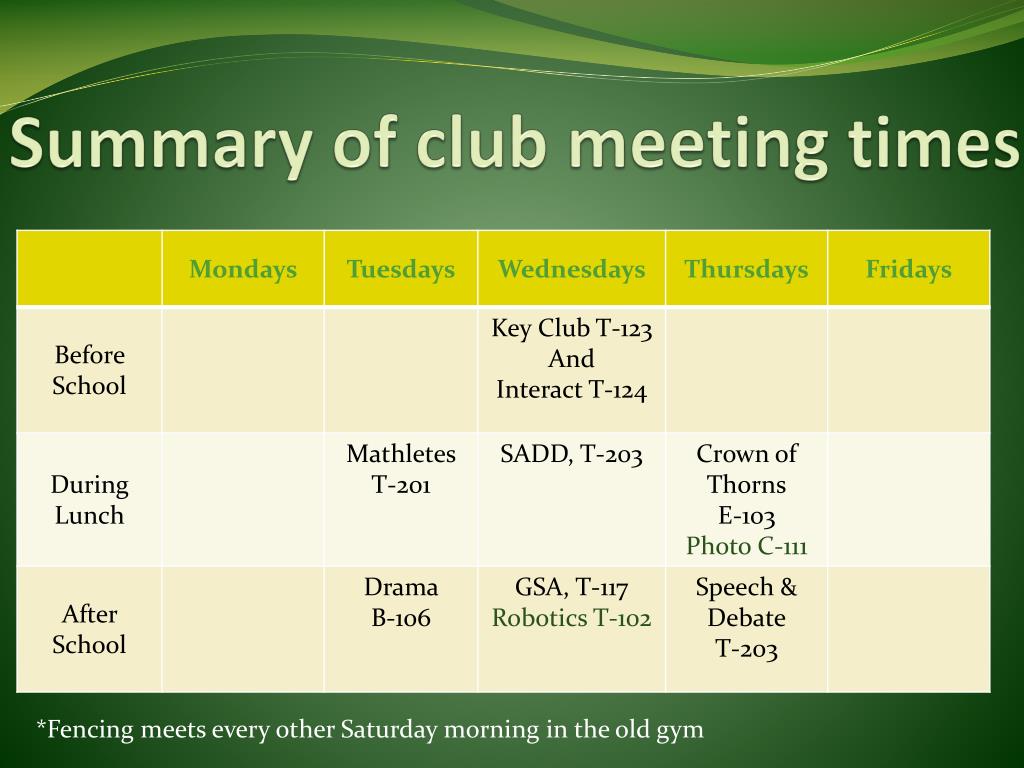 Summary of club meeting times

| | Mondays | Tuesdays | Wednesdays | Thursdays | Fridays |
|---|---|---|---|---|---|
| Before School | | | Key Club T-123 And Interact T-124 | | |
| During Lunch | | Mathletes T-201 | SADD, T-203 | Crown of Thorns E-103 Photo C-111 | |
| After School | | Drama B-106 | GSA, T-117 Robotics T-102 | Speech & Debate T-203 | |

*Fencing meets every other Saturday morning in the old gym